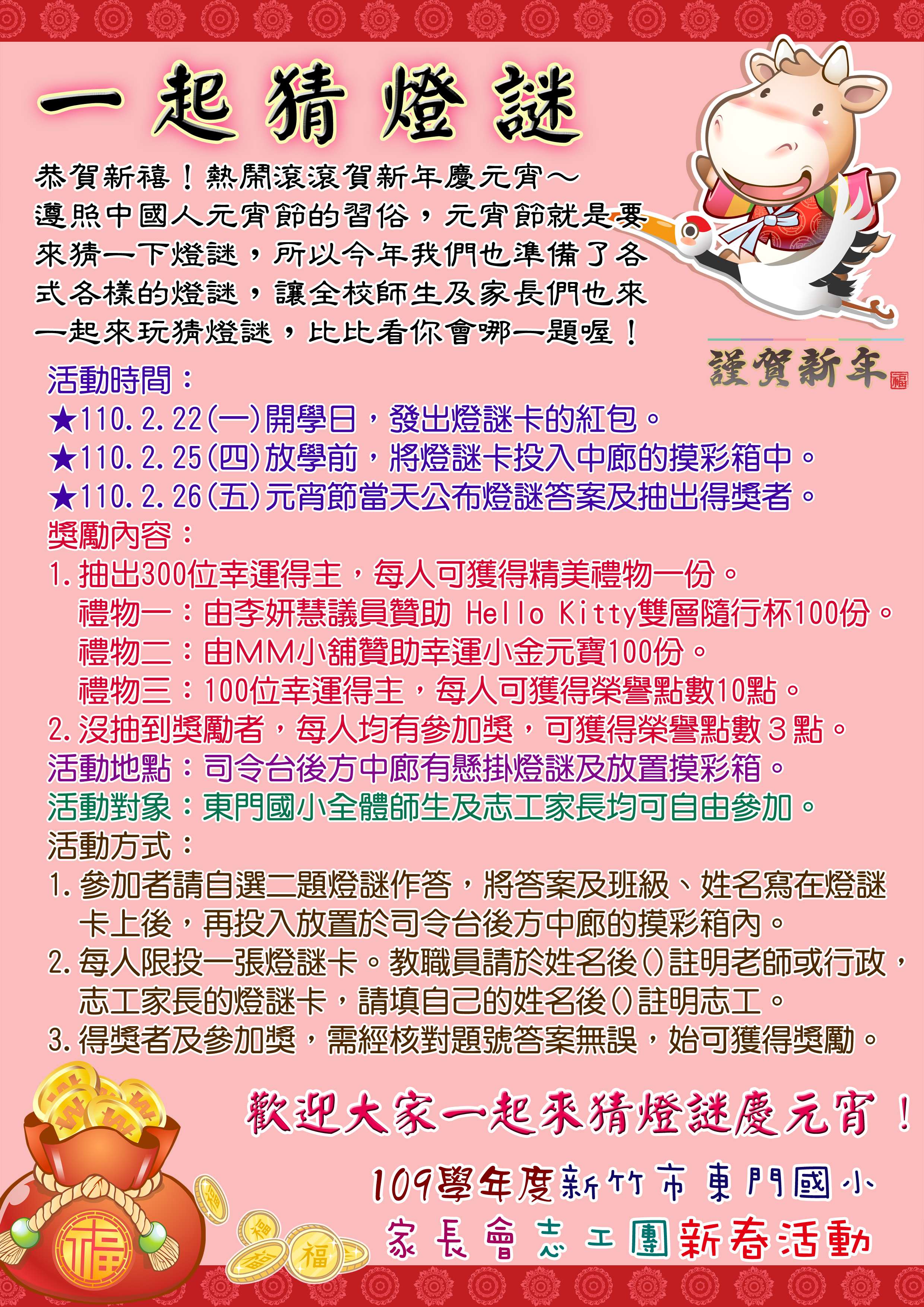 一起猜燈謎

恭賀新禧！熱鬧滾滾賀新年慶元宵～遵照中國人元宵節的習俗，元宵節就是要來猜一下燈謎，所以今年我們也準備了各式各樣的燈謎，讓全校師生及家長們也來一起來玩猜燈謎，比比看你會哪一題喔！

謹賀新年 福

活動時間：
★110.2.22(一)開學日，發出燈謎卡的紅包。
★110.2.25(四)放學前，將燈謎卡投入中廊的摸彩箱中。
★110.2.26(五)元宵節當天公布燈謎答案及抽出得獎者。
獎勵內容：
1.抽出300位幸運得主，每人可獲得精美禮物一份。
禮物一：由李妍慧議員贊助 Hello Kitty雙層隨行杯100份。
禮物二：由MM小舖贊助幸運小金元寶100份。
禮物三：100位幸運得主，每人可獲得榮譽點數10點。
2.沒抽到獎勵者，每人均有參加獎，可獲得榮譽點數３點。
活動地點：司令台後方中廊有懸掛燈謎及放置摸彩箱。
活動對象：東門國小全體師生及志工家長均可自由參加。
活動方式：
1.參加者請自選二題燈謎作答，將答案及班級、姓名寫在燈謎卡上後，再投入放置於司令台後方中廊的摸彩箱內。
2.每人限投一張燈謎卡。教職員請於姓名後()註明老師或行政，志工家長的燈謎卡，請填自己的姓名後()註明志工。
3.得獎者及參加獎，需經核對題號答案無誤，始可獲得獎勵。

歡迎大家一起來猜燈謎慶元宵！
109學年度新竹市東門國小
家長會志工團新春活動

福 福 福 福